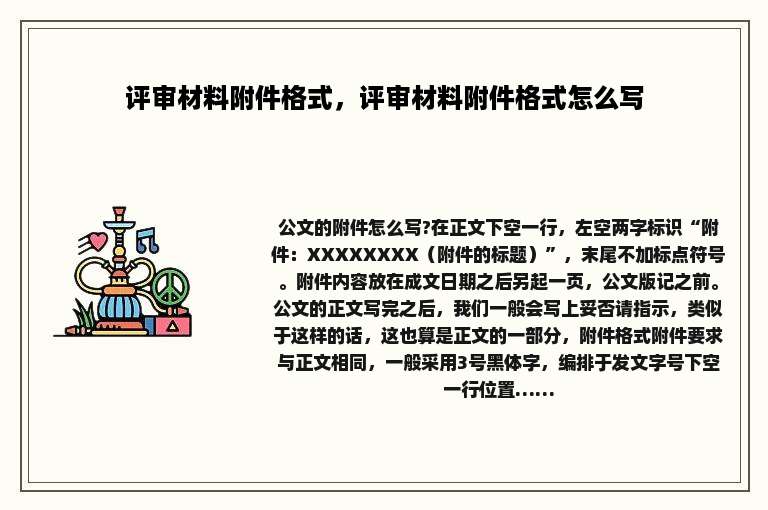 评审材料附件格式，评审材料附件格式怎么写

公文的附件怎么写?在正文下空一行，左空两字标识“附件：XXXXXXXX（附件的标题）”，末尾不加标点符号。附件内容放在成文日期之后另起一页，公文版记之前。公文的正文写完之后，我们一般会写上妥否请指示，类似于这样的话，这也算是正文的一部分，附件格式附件要求与正文相同，一般采用3号黑体字，编排于发文字号下空一行位置......